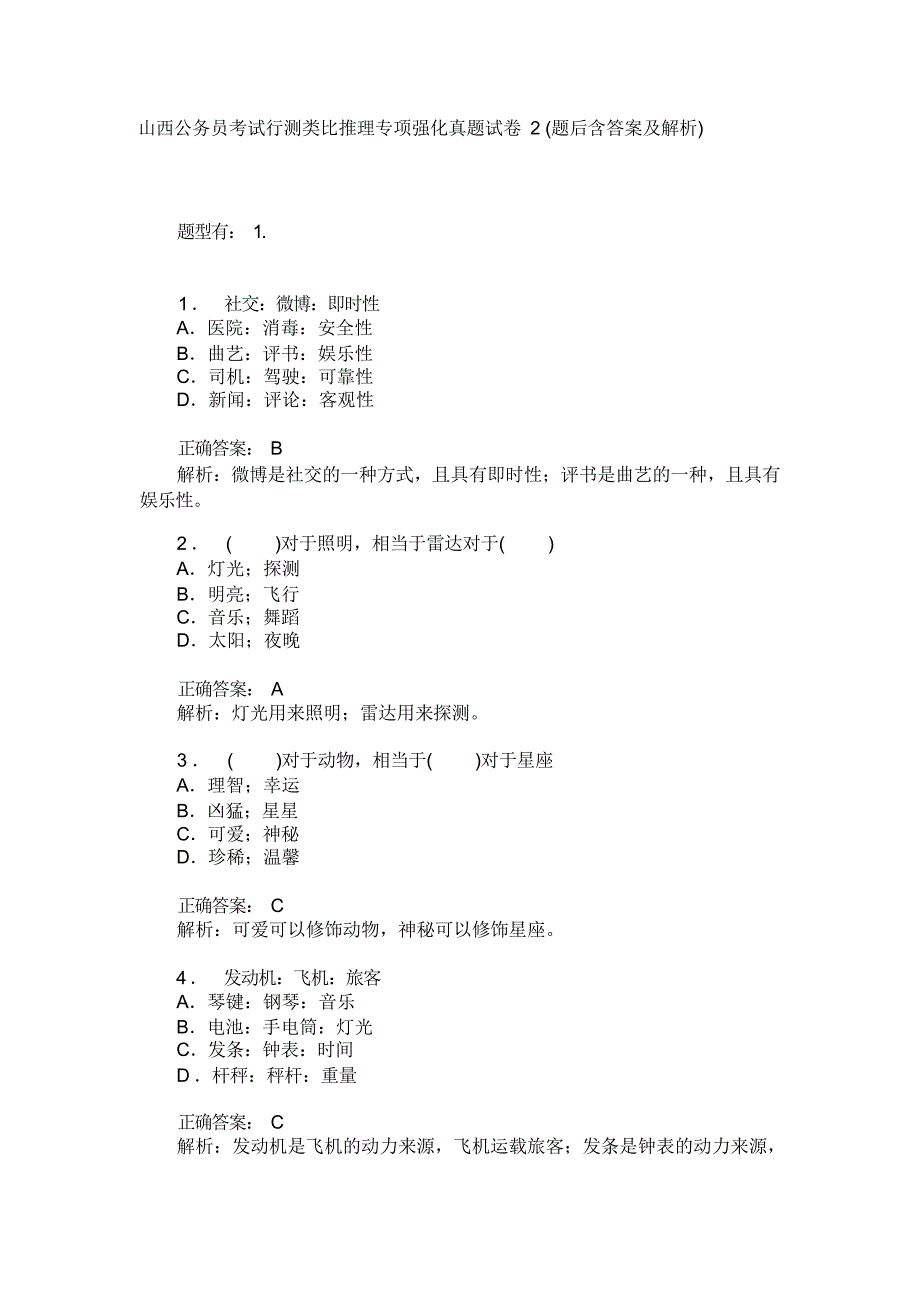 山西公务员考试行测类比推理专项强化真题试卷 2 (题后含答案及解析)

题型有： 1.

1． 社交：微博：即时性
A．医院：消毒：安全性
B．曲艺：评书：娱乐性
C．司机：驾驶：可靠性
D．新闻：评论：客观性

正确答案： B
解析：微博是社交的一种方式，且具有即时性；评书是曲艺的一种，且具有娱乐性。

2． ( )对于照明，相当于雷达对于( )
A．灯光；探测
B．明亮；飞行
C．音乐；舞蹈
D．太阳；夜晚

正确答案： A
解析：灯光用来照明；雷达用来探测。

3． ( )对于动物，相当于( )对于星座
A．理智；幸运
B．凶猛；星星
C．可爱；神秘
D．珍稀；温馨

正确答案： C
解析：可爱可以修饰动物，神秘可以修饰星座。

4． 发动机：飞机：旅客
A．琴键：钢琴：音乐
B．电池：手电筒：灯光
C．发条：钟表：时间
D．杆秤：秤杆：重量

正确答案： C
解析：发动机是飞机的动力来源，飞机运载旅客；发条是钟表的动力来源，